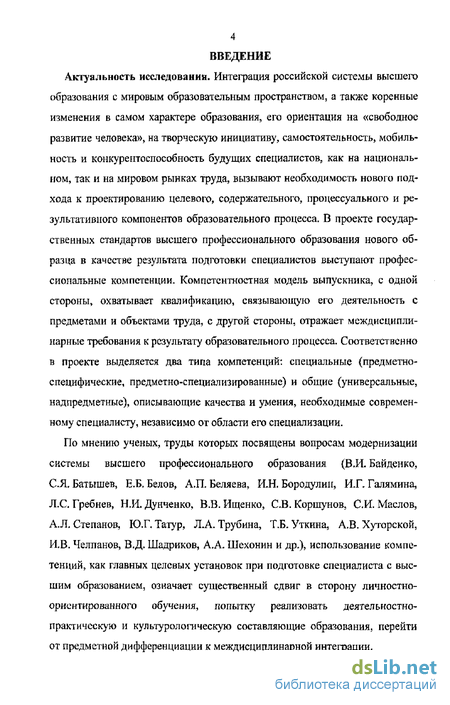 4

ВВЕДЕНИЕ

Актуальность исследования. Интеграция российской системы высшего образования с мировым образовательным пространством, а также коренные изменения в самом характере образования, его ориентация на «свободное развитие человека», на творческую инициативу, самостоятельность, мобильность и конкурентоспособность будущих специалистов, как на национальном, так и на мировом рынках труда, вызывают необходимость нового подхода к проектированию целевого, содержательного, процессуального и результативного компонентов образовательного процесса. В проекте государственных стандартов высшего профессионального образования нового образца в качестве результата подготовки специалистов выступают профессиональные компетенции. Компетентностная модель выпускника, с одной стороны, охватывает квалификацию, связывающую его деятельность с предметами и объектами труда, с другой стороны, отражает междисциплинарные требования к результату образовательного процесса. Соответственно в проекте выделяется два типа компетенций: специальные (предметно-специфические, предметно-специализированные) и общие (универсальные, надпредметные), описывающие качества и умения, необходимые современному специалисту, независимо от области его специализации.

По мнению ученых, труды которых посвящены вопросам модернизации системы высшего профессионального образования (В.И. Байденко, С.Я. Батышев, Е.Б. Белов, А.П. Беляева, И.Н. Бородулин, И.Г. Галямина, Л.С. Гребнев, Н.И. Дунченко, В.В. Ищенко, С.В. Коршунов, С.И. Маслов, А.Л. Степанов, Ю.Г. Татур, Л.А. Трубина, Т.Б. Уткина, А.В. Хуторской, И.В. Челпанов, В.Д. Шадриков, А.А. Шехонин и др.), использование компетенций, как главных целевых установок при подготовке специалиста с высшим образованием, означает существенный сдвиг в сторону личностно-ориентированного обучения, попытку реализовать деятельностно-практическую и культурологическую составляющие образования, перейти от предметной дифференциации к междисциплинарной интеграции.

dsLib.net
библиотека диссертаций